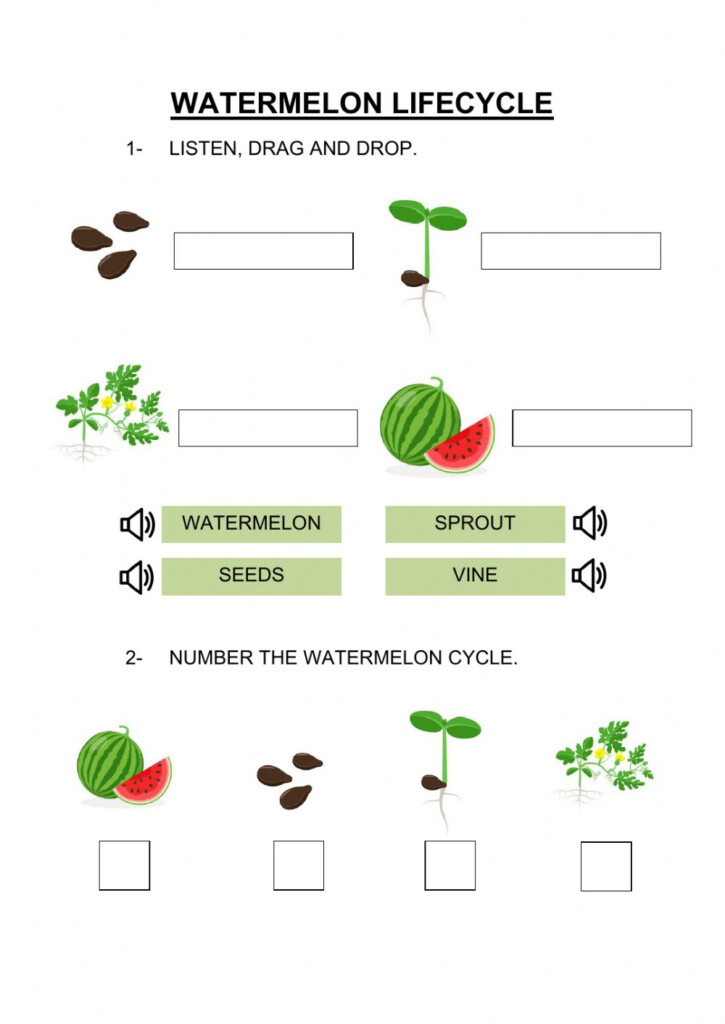 WATERMELON LIFECYCLE

1- LISTEN, DRAG AND DROP.

WATERMELON

SPROUT

SEEDS

VINE

2- NUMBER THE WATERMELON CYCLE.